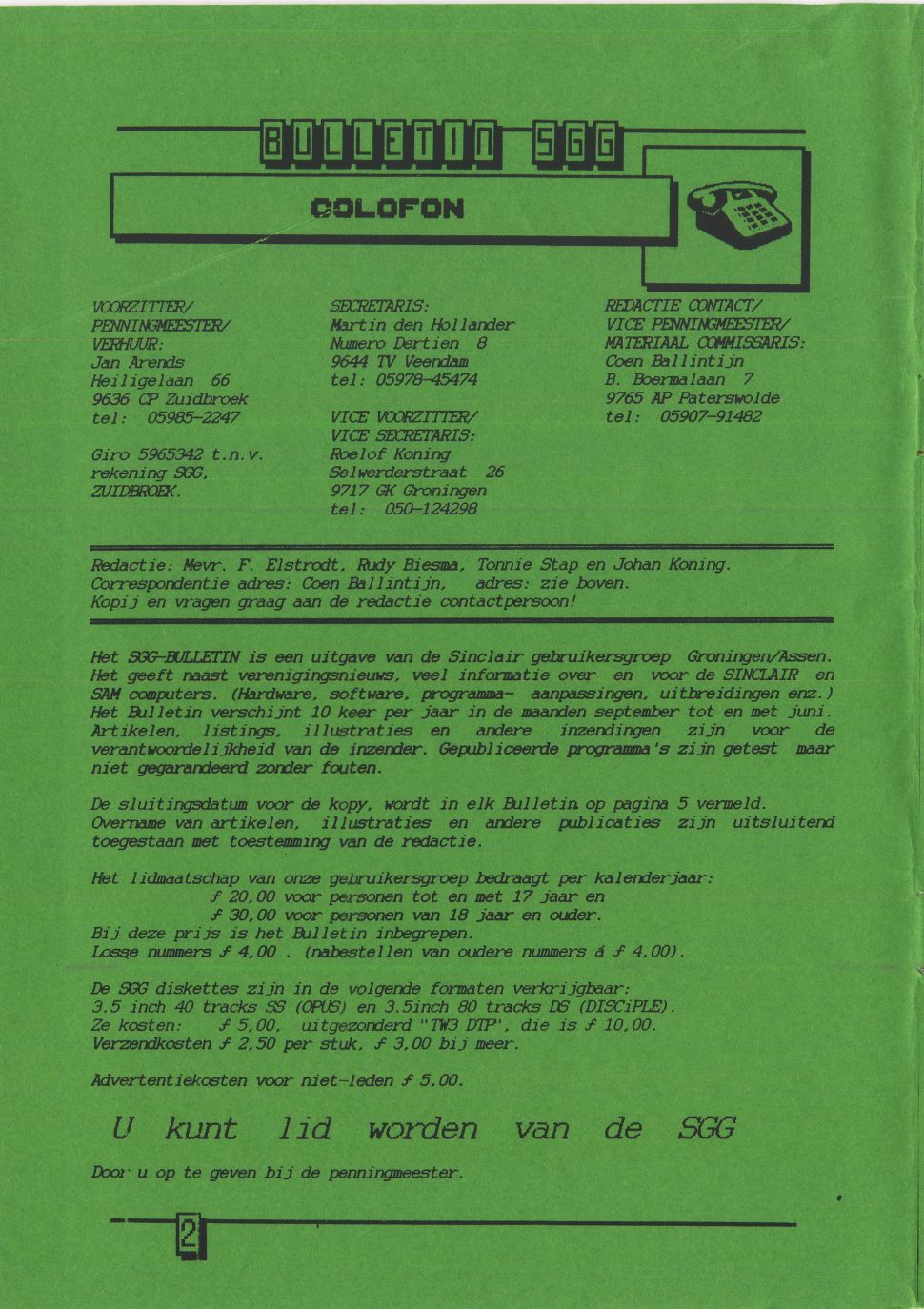 BULLETIN SGG

COLOFON

VOORZITTER/
PENNINGMEESTER/
VERHUUR:
Jan Arends
Heiligelaan 66
9636 CP Zuidbroek
tel: 05985-2247

Giro 5965342 t.n.v.
rekening SGG,
ZUIDBROEK.

SECRETARIS:
Martin den Hollander
Numero Dertien 8
9644 TV Veendam
tel: 05978-45474

VICE VOORZITTER/
VICE SECRETARIS:
Roelof Koning
Selwerderstraat 26
9717 GK Groningen
tel: 050-124298

REDACTIE CONTACT/
VICE PENNINGMEESTER/
MATERIAAL COMMISSARIS:
Coen Ballintijn
B. Boermalaan 7
9765 AP Paterswolde
tel: 05907-91482

Redactie: Mevr. F. Elstrodt, Rudy Biesma, Tonnie Stap en Johan Koning.
Correspondentie adres: Coen Ballintijn, adres: zie boven.
Kopij en vragen graag aan de redactie contactpersoon!

Het SGG-BULLETIN is een uitgave van de Sinclair gebruikersgroep Groningen/Assen. Het geeft naast verenigingsnieuws, veel informatie over en voor de SINCLAIR en SAM computers. (Hardware, software, programma- aanpassingen, uitbreidingen enz.) Het Bulletin verschijnt 10 keer per jaar in de maanden september tot en met juni. Artikelen, listings, illustraties en andere inzendingen zijn voor de verantwoordelijkheid van de inzender. Gepubliceerde programma's zijn getest maar niet gegarandeerd zonder fouten.

De sluitingsdatum voor de kopy, wordt in elk Bulletin op pagina 5 vermeld. Overname van artikelen, illustraties en andere publicaties zijn uitsluitend toegestaan met toestemming van de redactie.

Het lidmaatschap van onze gebruikersgroep bedraagt per kalenderjaar:
ƒ 20,00 voor personen tot en met 17 jaar en
ƒ 30,00 voor personen van 18 jaar en ouder.
Bij deze prijs is het Bulletin inbegrepen.
Losse nummers ƒ 4,00 . (nabestellen van oudere nummers á ƒ 4,00).

De SGG diskettes zijn in de volgende formaten verkrijgbaar:
3.5 inch 40 tracks SS (OPUS) en 3.5inch 80 tracks DS (DISCiPLE).
Ze kosten: ƒ 5,00, uitgezonderd "TW3 DTP", die is ƒ 10,00.
Verzendkosten ƒ 2,50 per stuk, ƒ 3,00 bij meer.

Advertentiekosten voor niet-leden ƒ 5,00.

U kunt lid worden van de SGG

Door u op te geven bij de penningmeester.

2